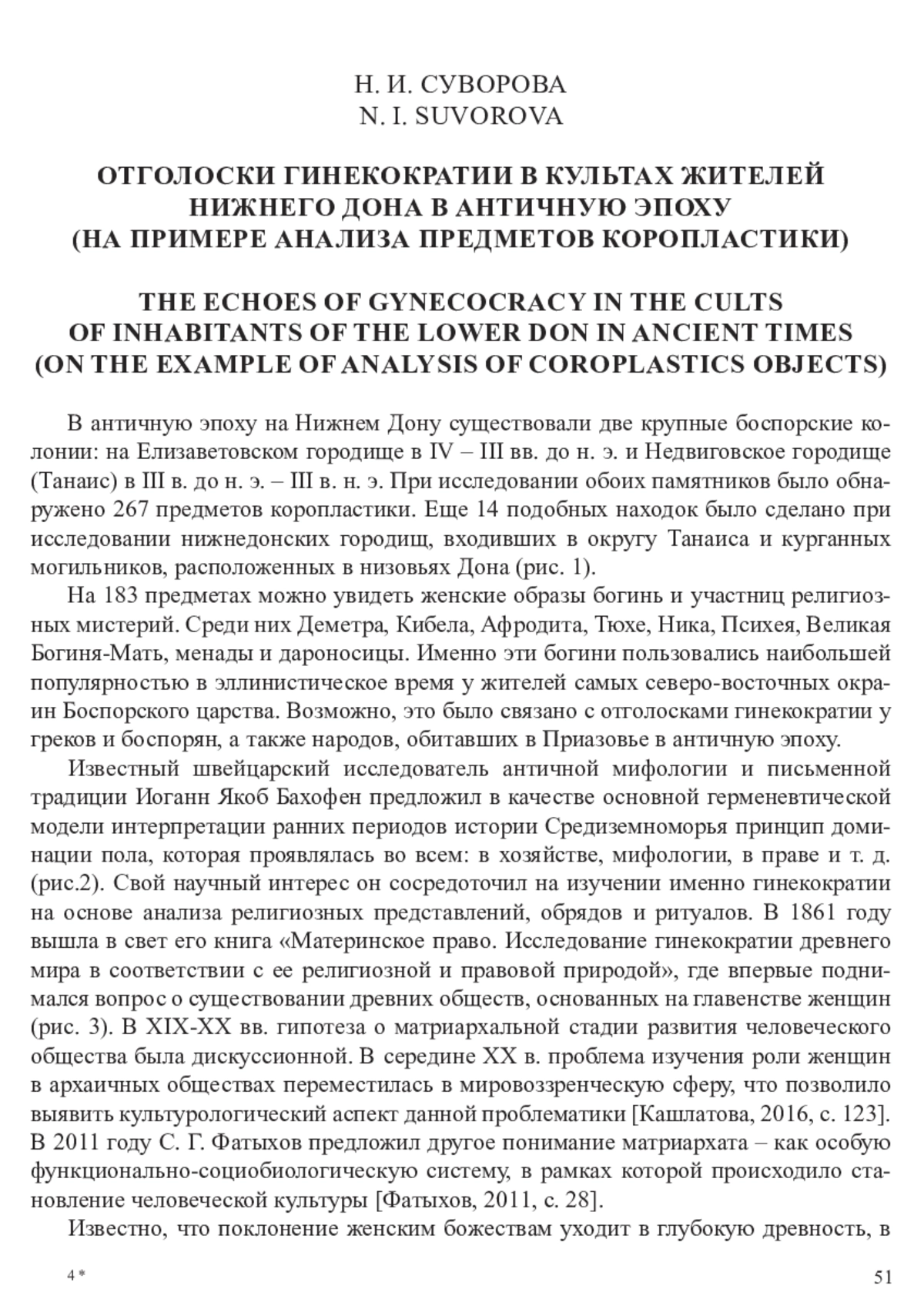 Н. И. СУВОРОВА
N. I. SUVOROVA

ОТГОЛОСКИ ГИНЕКОКРАТИИ В КУЛЬТАХ ЖИТЕЛЕЙ НИЖНЕГО ДОНА В АНТИЧНУЮ ЭПОХУ (НА ПРИМЕРЕ АНАЛИЗА ПРЕДМЕТОВ КОРОПЛАСТИКИ)

THE ECHOES OF GYNECOCRACY IN THE CULTS OF INHABITANTS OF THE LOWER DON IN ANCIENT TIMES (ON THE EXAMPLE OF ANALYSIS OF COROPLASTICS OBJECTS)

В античную эпоху на Нижнем Дону существовали две крупные боспорские колонии: на Елизаветовском городище в IV – III вв. до н. э. и Недвиговское городище (Танаис) в III в. до н. э. – III в. н. э. При исследовании обоих памятников было обнаружено 267 предметов коропластики. Еще 14 подобных находок было сделано при исследовании нижнедонских городищ, входивших в округу Танаиса и курганных могильников, расположенных в низовьях Дона (рис. 1).

На 183 предметах можно увидеть женские образы богинь и участниц религиозных мистерий. Среди них Деметра, Кибела, Афродита, Тюхе, Ника, Психея, Великая Богиня-Мать, менады и дароносицы. Именно эти богини пользовались наибольшей популярностью в эллинистическое время у жителей самых северо-восточных окраин Боспорского царства. Возможно, это было связано с отголосками гинекократии у греков и боспорян, а также народов, обитавших в Приазовье в античную эпоху.

Известный швейцарский исследователь античной мифологии и письменной традиции Иоганн Якоб Бахофен предложил в качестве основной герменевтической модели интерпретации ранних периодов истории Средиземноморья принцип доминации пола, которая проявлялась во всем: в хозяйстве, мифологии, в праве и т. д. (рис.2). Свой научный интерес он сосредоточил на изучении именно гинекократии на основе анализа религиозных представлений, обрядов и ритуалов. В 1861 году вышла в свет его книга «Материнское право. Исследование гинекократии древнего мира в соответствии с ее религиозной и правовой природой», где впервые поднимался вопрос о существовании древних обществ, основанных на главенстве женщин (рис. 3). В XIX-XX вв. гипотеза о матриархальной стадии развития человеческого общества была дискуссионной. В середине XX в. проблема изучения роли женщин в архаичных обществах переместилась в мировоззренческую сферу, что позволило выявить культурологический аспект данной проблематики [Кашлатова, 2016, с. 123]. В 2011 году С. Г. Фатыхов предложил другое понимание матриархата – как особую функционально-социобиологическую систему, в рамках которой происходило становление человеческой культуры [Фатыхов, 2011, с. 28].

Известно, что поклонение женским божествам уходит в глубокую древность, в

4*

51